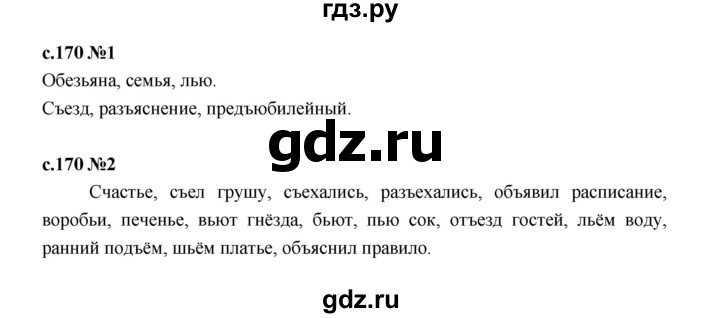 гдз.ру

с.170 №1

Обезьяна, семья, лью.

Съезд, разъяснение, предъюбилейный.

gdz.ru

с.170 №2

Счастье, съел грушу, съехались, разъехались, объявил расписание, воробьи, печенье, вьют гнёзда, бьют, пью сок, отъезд гостей, льём воду, ранний подъём, шьём платье, объяснил правило.

gdz.ru